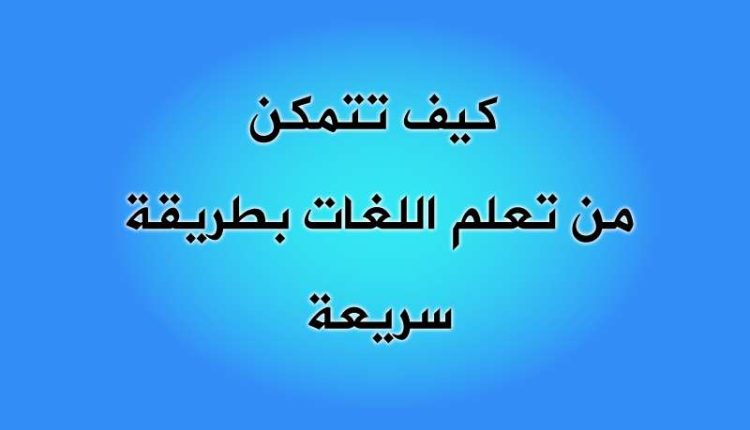 كيف تتمكن
من تعلم اللغات بطريقة
سريعة